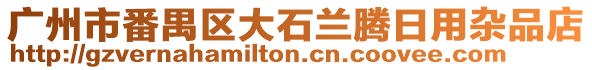 广州市番禺区大石兰腾日用杂品店
http://gzvernahamilton.cn.coovee.com